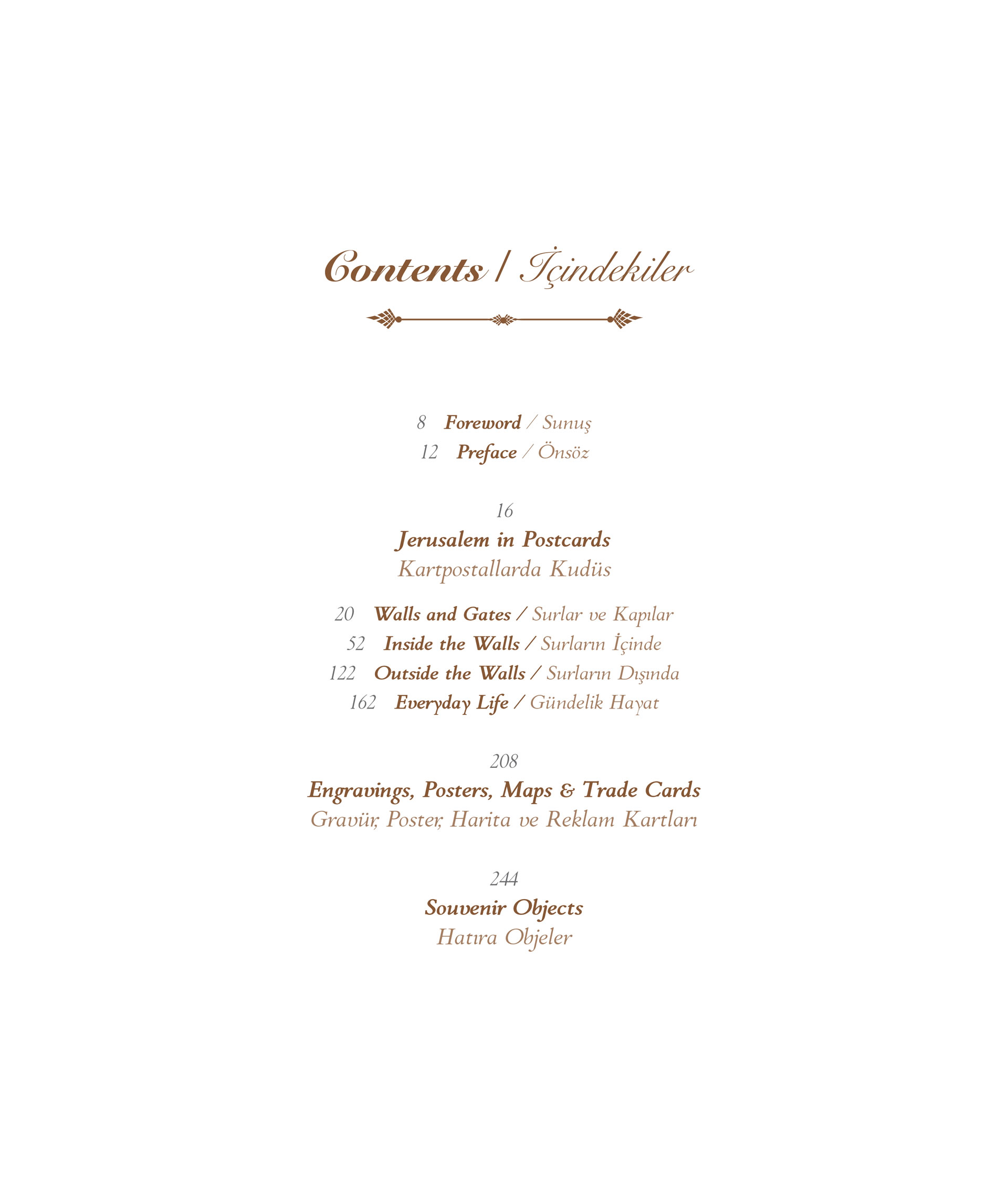 Contents / İçindekiler

8 Foreword / Sunuş
12 Preface / Önsöz

16
Jerusalem in Postcards
Kartpostallarda Kudüs

20 Walls and Gates / Surlar ve Kapılar
52 Inside the Walls / Surların İçinde
122 Outside the Walls / Surların Dışında
162 Everyday Life / Gündelik Hayat

208
Engravings, Posters, Maps & Trade Cards
Gravür, Poster, Harita ve Reklam Kartları

244
Souvenir Objects
Hatıra Objeler